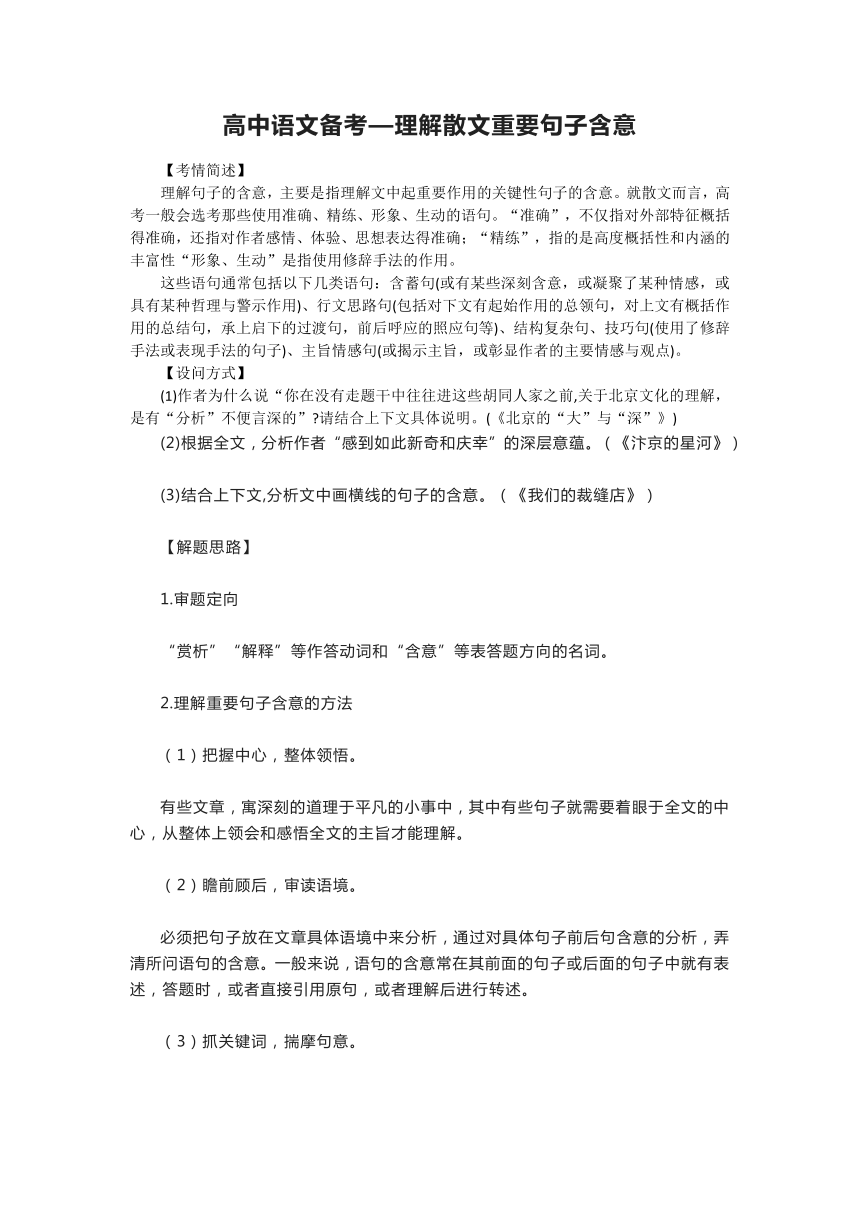 高中语文备考—理解散文重要句子含意

【考情简述】

理解句子的含意，主要是指理解文中起重要作用的关键性句子的含意。就散文而言，高考一般会选考那些使用准确、精练、形象、生动的语句。“准确”，不仅指对外部特征概括得准确，还指对作者感情、体验、思想表达得准确；“精练”，指的是高度概括性和内涵的丰富性“形象、生动”是指使用修辞手法的作用。

这些语句通常包括以下几类语句：含蓄句(或有某些深刻含意，或凝聚了某种情感，或具有某种哲理与警示作用)、行文思路句(包括对下文有起始作用的总领句，对上文有概括作用的总结句，承上启下的过渡句，前后呼应的照应句等)、结构复杂句、技巧句(使用了修辞手法或表现手法的句子)、主旨情感句(或揭示主旨，或彰显作者的主要情感与观点)。

【设问方式】

(1)作者为什么说“你在没有走题干中往往进这些胡同人家之前,关于北京文化的理解，是有“分析”不便言深的”?请结合上下文具体说明。(《北京的“大”与“深”》)

(2)根据全文，分析作者“感到如此新奇和庆幸”的深层意蕴。（《汴京的星河》）

(3)结合上下文,分析文中画横线的句子的含意。（《我们的裁缝店》）

【解题思路】

1.审题定向

“赏析”“解释”等作答动词和“含意”等表答题方向的名词。

2.理解重要句子含意的方法

（1）把握中心，整体领悟。

有些文章，寓深刻的道理于平凡的小事中，其中有些句子就需要着眼于全文的中心，从整体上领会和感悟全文的主旨才能理解。

（2）瞻前顾后，审读语境。

必须把句子放在文章具体语境中来分析，通过对具体句子前后句含意的分析，弄清所问语句的含意。一般来说，语句的含意常在其前面的句子或后面的句子中就有表述，答题时，或者直接引用原句，或者理解后进行转述。

（3）抓关键词，揣摩句意。